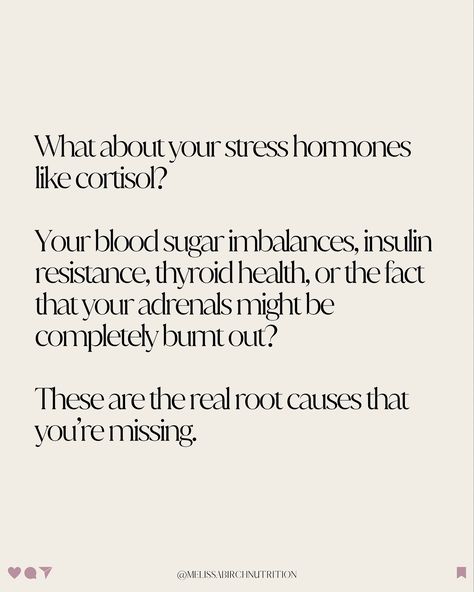 What about your stress hormones like cortisol?

Your blood sugar imbalances, insulin resistance, thyroid health, or the fact that your adrenals might be completely burnt out?

These are the real root causes that you're missing.

@MELISSABIRCHNUTRITION